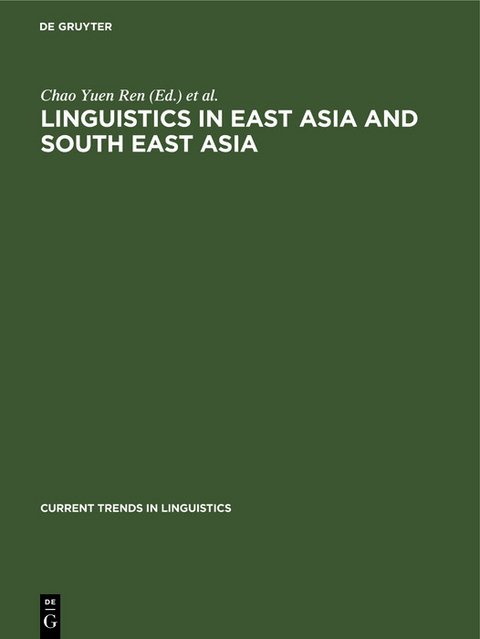 DE GRUYTER

Chao Yuen Ren (Ed.) et al.

LINGUISTICS IN EAST ASIA AND SOUTH EAST ASIA

CURRENT TRENDS IN LINGUISTICS

DE
G